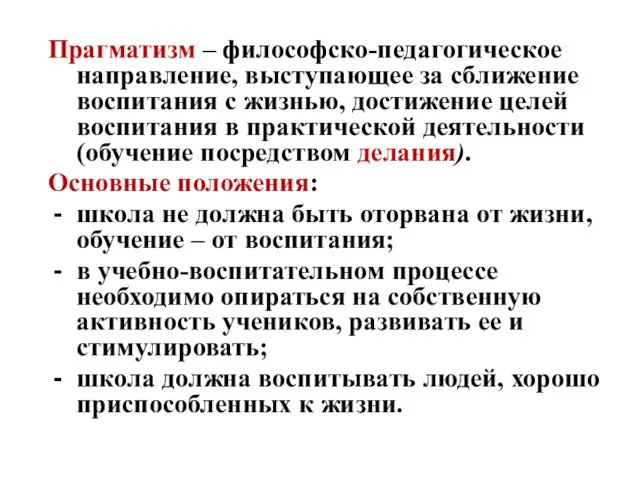 Прагматизм – философско-педагогическое направление, выступающее за сближение воспитания с жизнью, достижение целей воспитания в практической деятельности (обучение посредством делания).

Основные положения:

- школа не должна быть оторвана от жизни, обучение – от воспитания;
- в учебно-воспитательном процессе необходимо опираться на собственную активность учеников, развивать ее и стимулировать;
- школа должна воспитывать людей, хорошо приспособленных к жизни.